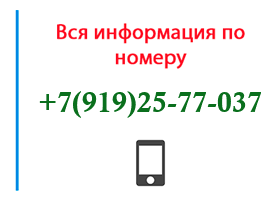 Вся информация по номеру

+7(919)25-77-037